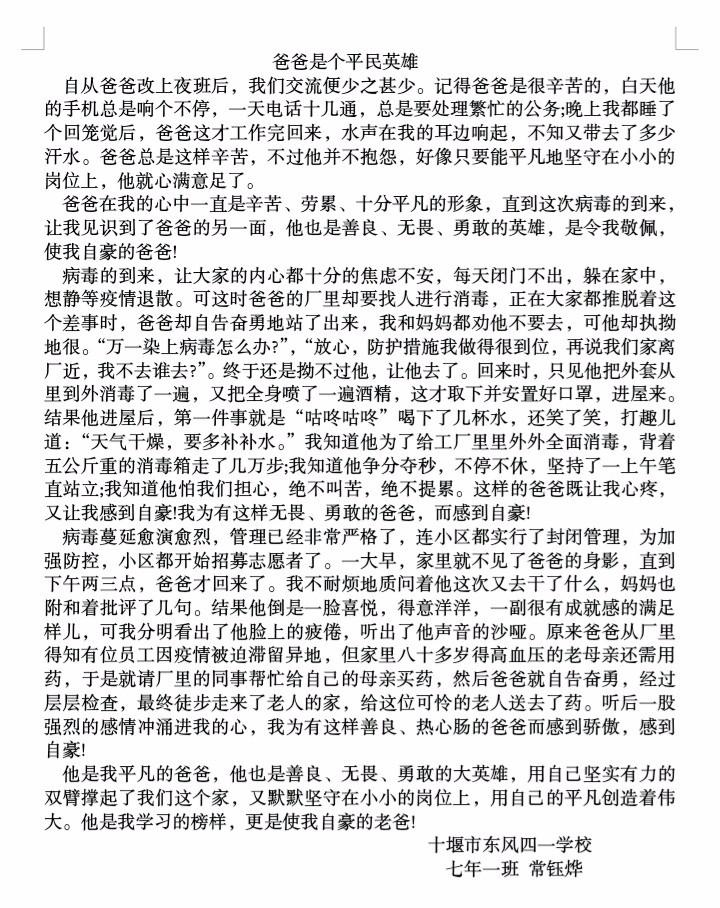 爸爸是个平民英雄

自从爸爸改上夜班后，我们交流便少之甚少。记得爸爸是很辛苦的，白天他的手机总是响个不停，一天电话十几通，总是要处理繁忙的公务;晚上我都睡了个回笼觉后，爸爸这才工作完回来，水声在我的耳边响起，不知又带去了多少汗水。爸爸总是这样辛苦，不过他并不抱怨，好像只要能平凡地坚守在小小的岗位上，他就心满意足了。

爸爸在我的心中一直是辛苦、劳累、十分平凡的形象，直到这次病毒的到来，让我见识到了爸爸的另一面，他也是善良、无畏、勇敢的英雄，是令我敬佩，使我自豪的爸爸!

病毒的到来，让大家的内心都十分的焦虑不安，每天闭门不出，躲在家中，想静等疫情退散。可这时爸爸的厂里却要找人进行消毒，正在大家都推脱着这个差事时，爸爸却自告奋勇地站了出来，我和妈妈都劝他不要去，可他却执拗地很。“万一染上病毒怎么办?”，“放心，防护措施我做得很到位，再说我们家离厂近，我不去谁去?”。终于还是拗不过他，让他去了。回来时，只见他把外套从里到外消毒了一遍，又把全身喷了一遍酒精，这才取下并安置好口罩，进屋来。结果他进屋后，第一件事就是“咕咚咕咚”喝下了几杯水，还笑了笑，打趣儿道：“天气干燥，要多补补水。”我知道他为了给工厂里里外外全面消毒，背着五公斤重的消毒箱走了几万步;我知道他争分夺秒，不停不休，坚持了一上午笔直站立;我知道他怕我们担心，绝不叫苦，绝不提累。这样的爸爸既让我心疼，又让我感到自豪!我为有这样无畏、勇敢的爸爸，而感到自豪!

病毒蔓延愈演愈烈，管理已经非常严格了，连小区都实行了封闭管理，为加强防控，小区都开始招募志愿者了。一大早，家里就不见了爸爸的身影，直到下午两三点，爸爸才回来了。我不耐烦地质问着他这次又去干了什么，妈妈也附和着批评了几句。结果他倒是一脸喜悦，得意洋洋，一副很有成就感的满足样儿，可我分明看出了他脸上的疲倦，听出了他声音的沙哑。原来爸爸从厂里得知有位员工因疫情被迫滞留异地，但家里八十多岁得高血压的老母亲还需用药，于是就请厂里的同事帮忙给自己的母亲买药，然后爸爸就自告奋勇，经过层层检查，最终徒步走来了老人的家，给这位可怜的老人送去了药。听后一股强烈的感情冲涌进我的心，我为有这样善良、热心肠的爸爸而感到骄傲，感到自豪!

他是我平凡的爸爸，他也是善良、无畏、勇敢的大英雄，用自己坚实有力的双臂撑起了我们这个家，又默默坚守在小小的岗位上，用自己的平凡创造着伟大。他是我学习的榜样，更是使我自豪的老爸!

十堰市东风四一学校
七年一班 常钰烨